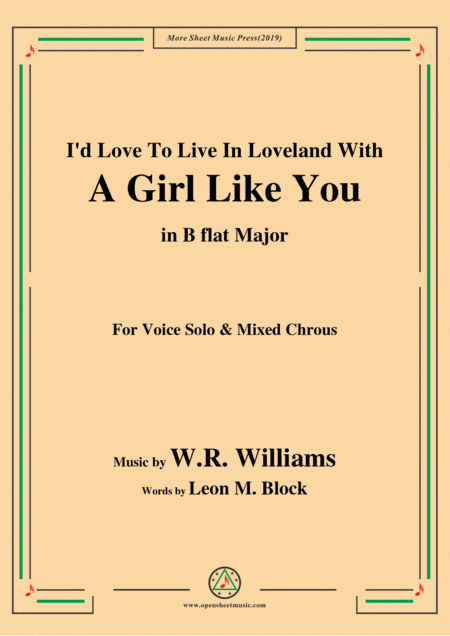 More Sheet Music Press(2019)

I'd Love To Live In Loveland With
A Girl Like You
in B flat Major

For Voice Solo & Mixed Chrous

Music by W.R. Williams
Words by Leon M. Block

www.opensheetmusic.com